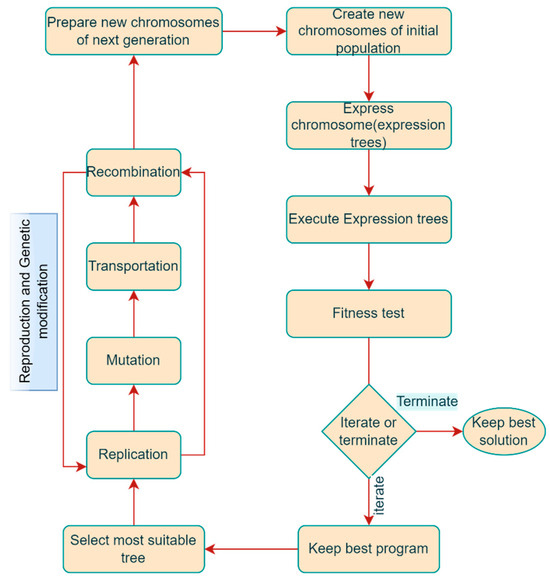 Prepare new chromosomes of next generation

Create new chromosomes of initial population

Express chromosome(expression trees)

Execute Expression trees

Fitness test

Iterate or terminate

Terminate

Keep best solution

iterate

Keep best program

Select most suitable tree

Replication

Mutation

Transportation

Recombination

Reproduction and Genetic modification